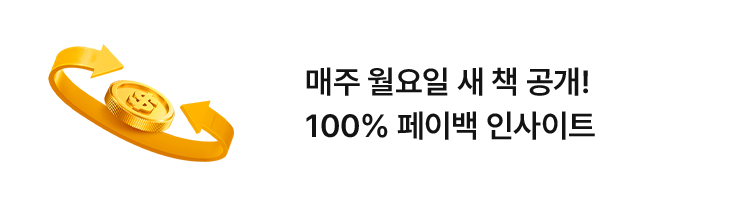 매주 월요일 새 책 공개!
100% 페이백 인사이트